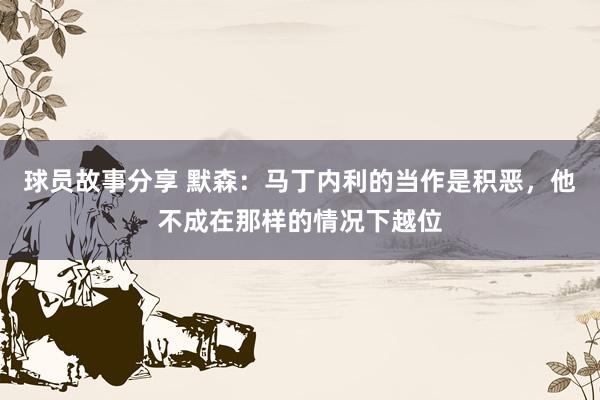 球员故事分享 默森：马丁内利的当作是积恶，他不成在那样的情况下越位